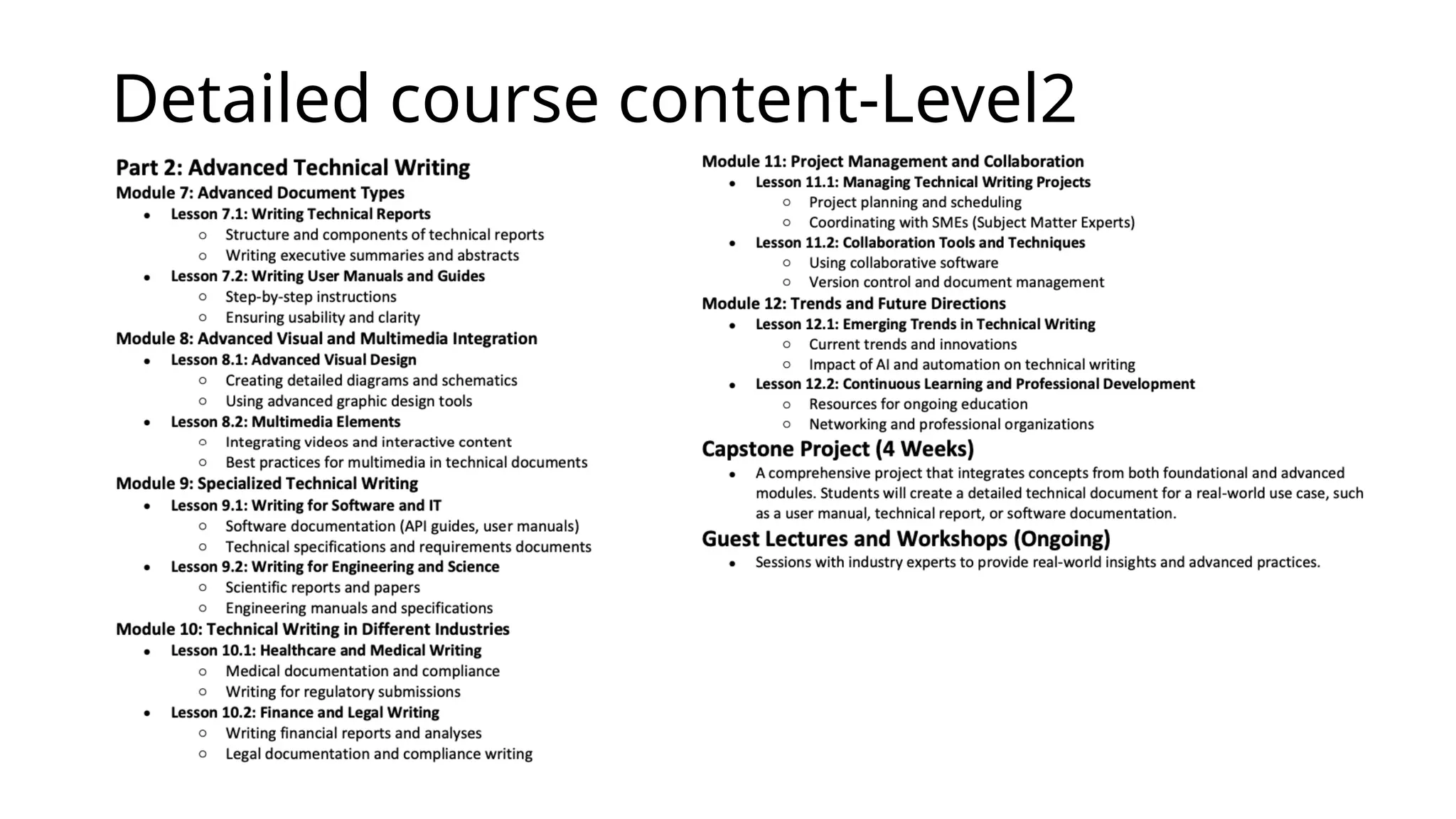 Detailed course content-Level2

Part 2: Advanced Technical Writing
Module 7: Advanced Document Types
- Lesson 7.1: Writing Technical Reports
  - Structure and components of technical reports
  - Writing executive summaries and abstracts
- Lesson 7.2: Writing User Manuals and Guides
  - Step-by-step instructions
  - Ensuring usability and clarity

Module 8: Advanced Visual and Multimedia Integration
- Lesson 8.1: Advanced Visual Design
  - Creating detailed diagrams and schematics
  - Using advanced graphic design tools
- Lesson 8.2: Multimedia Elements
  - Integrating videos and interactive content
  - Best practices for multimedia in technical documents

Module 9: Specialized Technical Writing
- Lesson 9.1: Writing for Software and IT
  - Software documentation (API guides, user manuals)
  - Technical specifications and requirements documents
- Lesson 9.2: Writing for Engineering and Science
  - Scientific reports and papers
  - Engineering manuals and specifications

Module 10: Technical Writing in Different Industries
- Lesson 10.1: Healthcare and Medical Writing
  - Medical documentation and compliance
  - Writing for regulatory submissions
- Lesson 10.2: Finance and Legal Writing
  - Writing financial reports and analyses
  - Legal documentation and compliance writing

Module 11: Project Management and Collaboration
- Lesson 11.1: Managing Technical Writing Projects
  - Project planning and scheduling
  - Coordinating with SMEs (Subject Matter Experts)
- Lesson 11.2: Collaboration Tools and Techniques
  - Using collaborative software
  - Version control and document management

Module 12: Trends and Future Directions
- Lesson 12.1: Emerging Trends in Technical Writing
  - Current trends and innovations
  - Impact of AI and automation on technical writing
- Lesson 12.2: Continuous Learning and Professional Development
  - Resources for ongoing education
  - Networking and professional organizations

Capstone Project (4 Weeks)
- A comprehensive project that integrates concepts from both foundational and advanced modules. Students will create a detailed technical document for a real-world use case, such as a user manual, technical report, or software documentation.

Guest Lectures and Workshops (Ongoing)
- Sessions with industry experts to provide real-world insights and advanced practices.